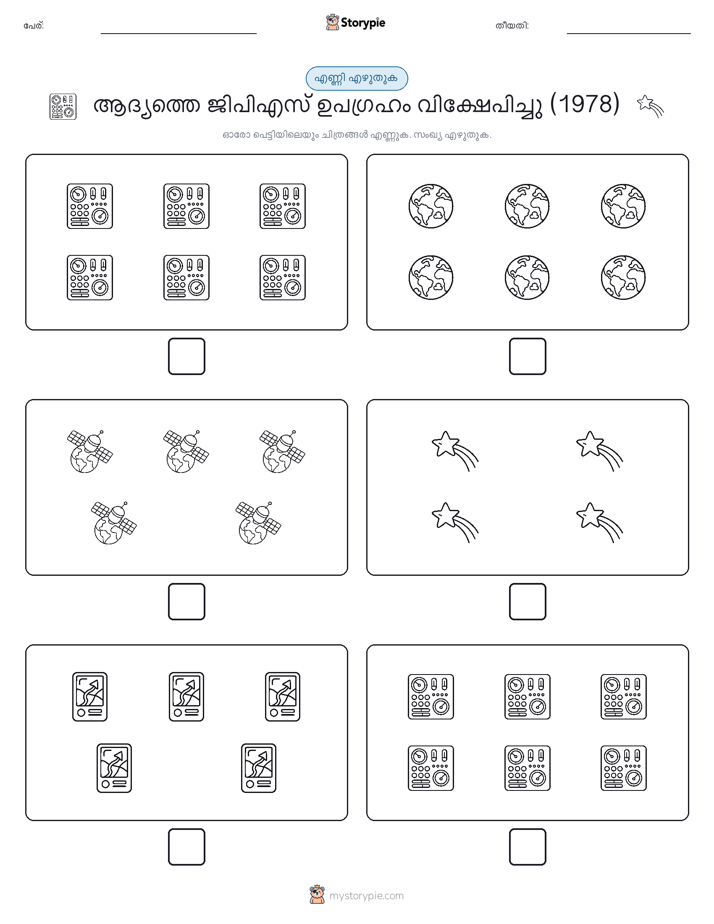 പേര്:

Storypie

തീയതി:

എണ്ണി എഴുതുക

ആദ്യത്തെ ജിപിഎസ് ഉപഗ്രഹം വിക്ഷേപിച്ചു (1978)

ഓരോ പെട്ടിയിലെയും ചിത്രങ്ങൾ എണ്ണുക. സംഖ്യ എഴുതുക.

mystorypie.com